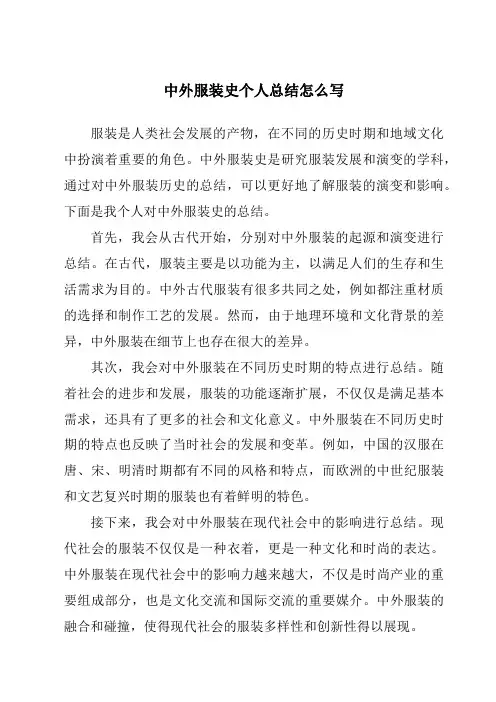 中外服装史个人总结怎么写

服装是人类社会发展的产物，在不同的历史时期和地域文化中扮演着重要的角色。中外服装史是研究服装发展和演变的学科，通过对中外服装历史的总结，可以更好地了解服装的演变和影响。下面是我个人对中外服装史的总结。

首先，我会从古代开始，分别对中外服装的起源和演变进行总结。在古代，服装主要是以功能为主，以满足人们的生存和生活需求为目的。中外古代服装有很多共同之处，例如都注重材质的选择和制作工艺的发展。然而，由于地理环境和文化背景的差异，中外服装在细节上也存在很大的差异。

其次，我会对中外服装在不同历史时期的特点进行总结。随着社会的进步和发展，服装的功能逐渐扩展，不仅仅是满足基本需求，还具有了更多的社会和文化意义。中外服装在不同历史时期的特点也反映了当时社会的发展和变革。例如，中国的汉服在唐、宋、明清时期都有不同的风格和特点，而欧洲的中世纪服装和文艺复兴时期的服装也有着鲜明的特色。

接下来，我会对中外服装在现代社会中的影响进行总结。现代社会的服装不仅仅是一种衣着，更是一种文化和时尚的表达。中外服装在现代社会中的影响力越来越大，不仅是时尚产业的重要组成部分，也是文化交流和国际交流的重要媒介。中外服装的融合和碰撞，使得现代社会的服装多样性和创新性得以展现。